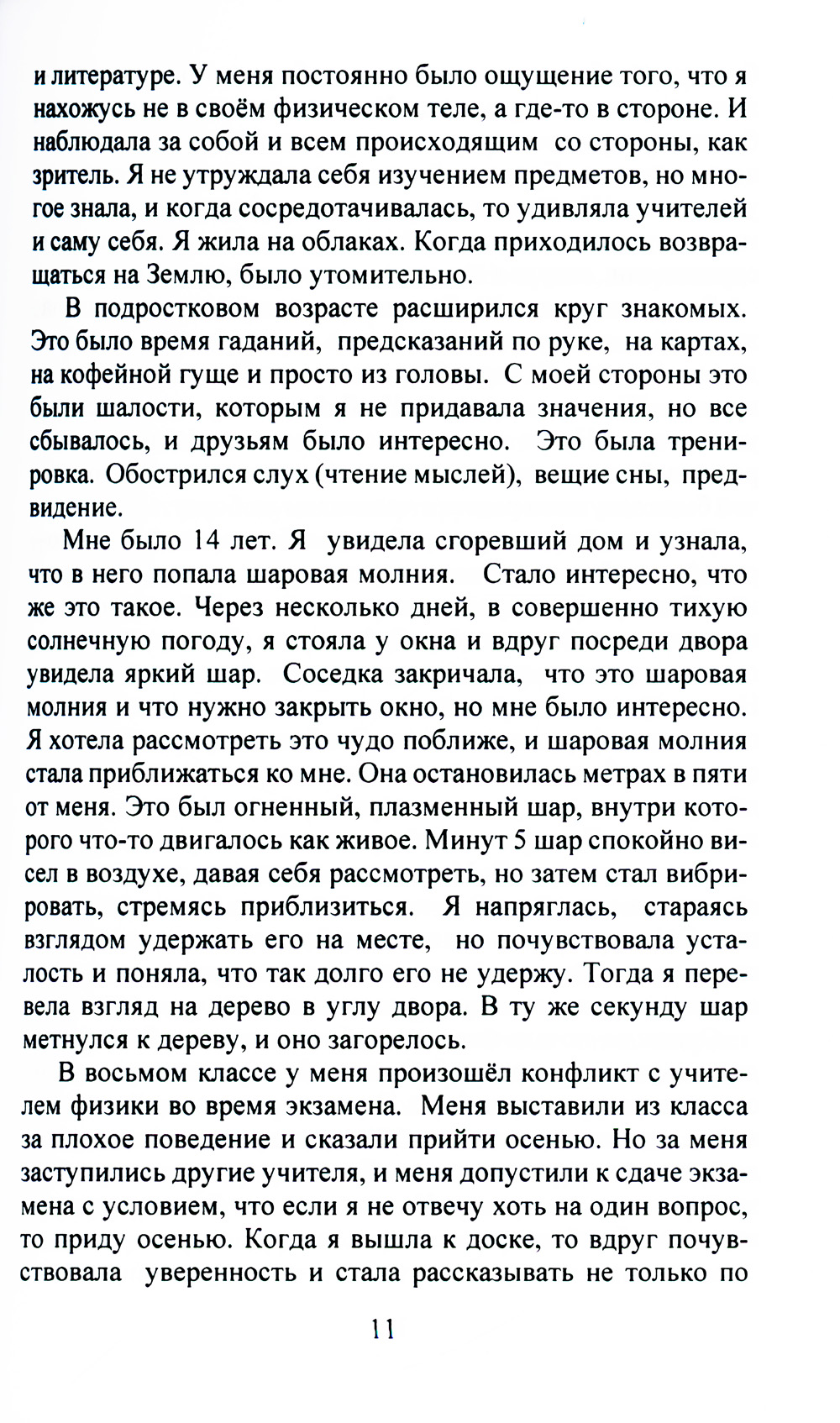 и литературе. У меня постоянно было ощущение того, что я нахожусь не в своём физическом теле, а где-то в стороне. И наблюдала за собой и всем происходящим со стороны, как зритель. Я не утруждала себя изучением предметов, но многое знала, и когда сосредотачивалась, то удивляла учителей и саму себя. Я жила на облаках. Когда приходилось возвращаться на Землю, было утомительно.

В подростковом возрасте расширился круг знакомых. Это было время гаданий, предсказаний по руке, на картах, на кофейной гуще и просто из головы. С моей стороны это были шалости, которым я не придавала значения, но все сбывалось, и друзьям было интересно. Это была тренировка. Обострился слух (чтение мыслей), вещие сны, предвидение.

Мне было 14 лет. Я увидела сгоревший дом и узнала, что в него попала шаровая молния. Стало интересно, что же это такое. Через несколько дней, в совершенно тихую солнечную погоду, я стояла у окна и вдруг посреди двора увидела яркий шар. Соседка закричала, что это шаровая молния и что нужно закрыть окно, но мне было интересно. Я хотела рассмотреть это чудо поближе, и шаровая молния стала приближаться ко мне. Она остановилась метрах в пяти от меня. Это был огненный, плазменный шар, внутри которого что-то двигалось как живое. Минут 5 шар спокойно висел в воздухе, давая себя рассмотреть, но затем стал вибрировать, стремясь приблизиться. Я напряглась, стараясь взглядом удержать его на месте, но почувствовала усталость и поняла, что так долго его не удержу. Тогда я перевела взгляд на дерево в углу двора. В ту же секунду шар метнулся к дереву, и оно загорелось.

В восьмом классе у меня произошёл конфликт с учителем физики во время экзамена. Меня выставили из класса за плохое поведение и сказали прийти осенью. Но за меня заступились другие учителя, и меня допустили к сдаче экзамена с условием, что если я не отвечу хоть на один вопрос, то приду осенью. Когда я вышла к доске, то вдруг почувствовала уверенность и стала рассказывать не только по

11